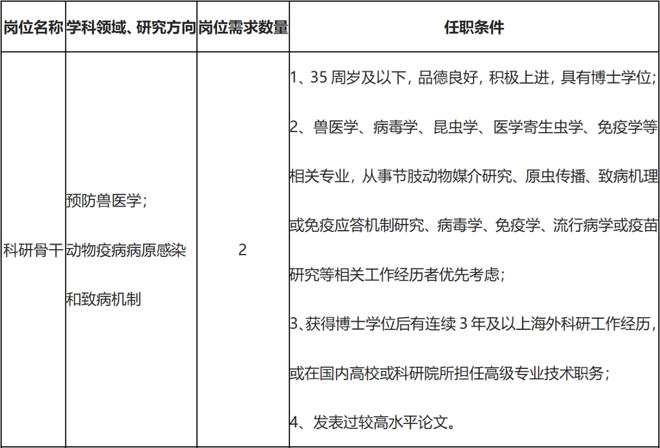 | 岗位名称 | 学科领域、研究方向 | 岗位需求数量 | 任职条件 |
|---|---|---|---|
| 科研骨干 | 预防兽医学；动物疫病病原感染和致病机制 | 2 | 1、35 周岁及以下，品德良好，积极上进，具有博士学位；2、兽医学、病毒学、昆虫学、医学寄生虫学、免疫学等相关专业，从事节肢动物媒介研究、原虫传播、致病机理或免疫应答机制研究、病毒学、免疫学、流行病学或疫苗研究等相关工作经历者优先考虑；3、获得博士学位后有连续 3 年及以上海外科研工作经历，或在国内高校或科研院所担任高级专业技术职务；4、发表过较高水平论文。 |